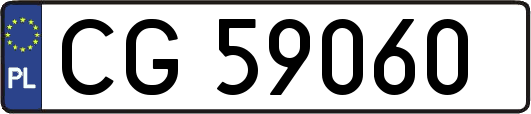 PL
CG 59060